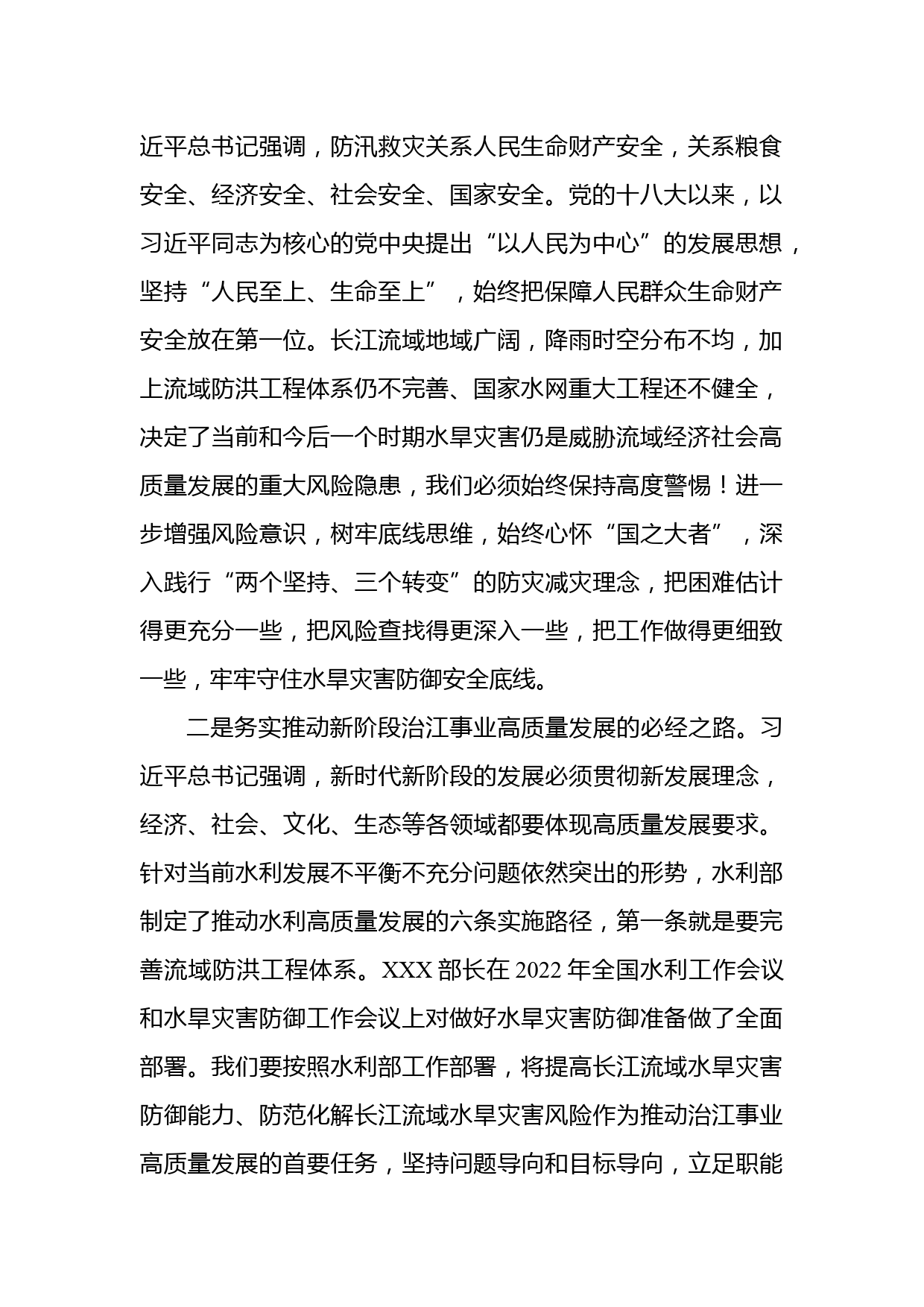 近平总书记强调，防汛救灾关系人民生命财产安全，关系粮食安全、经济安全、社会安全、国家安全。党的十八大以来，以习近平同志为核心的党中央提出“以人民为中心”的发展思想，坚持“人民至上、生命至上”，始终把保障人民群众生命财产安全放在第一位。长江流域地域广阔，降雨时空分布不均，加上流域防洪工程体系仍不完善、国家水网重大工程还不健全，决定了当前和今后一个时期水旱灾害仍是威胁流域经济社会高质量发展的重大风险隐患，我们必须始终保持高度警惕！进一步增强风险意识，树牢底线思维，始终心怀“国之大者”，深入践行“两个坚持、三个转变”的防灾减灾理念，把困难估计得更充分一些，把风险查找得更深入一些，把工作做得更细致一些，牢牢守住水旱灾害防御安全底线。

二是务实推动新阶段治江事业高质量发展的必经之路。习近平总书记强调，新时代新阶段的发展必须贯彻新发展理念，经济、社会、文化、生态等各领域都要体现高质量发展要求。针对当前水利发展不平衡不充分问题依然突出的形势，水利部制定了推动水利高质量发展的六条实施路径，第一条就是要完善流域防洪工程体系。XXX 部长在 2022 年全国水利工作会议和水旱灾害防御工作会议上对做好水旱灾害防御准备做了全面部署。我们要按照水利部工作部署，将提高长江流域水旱灾害防御能力、防范化解长江流域水旱灾害风险作为推动治江事业高质量发展的首要任务，坚持问题导向和目标导向，立足职能